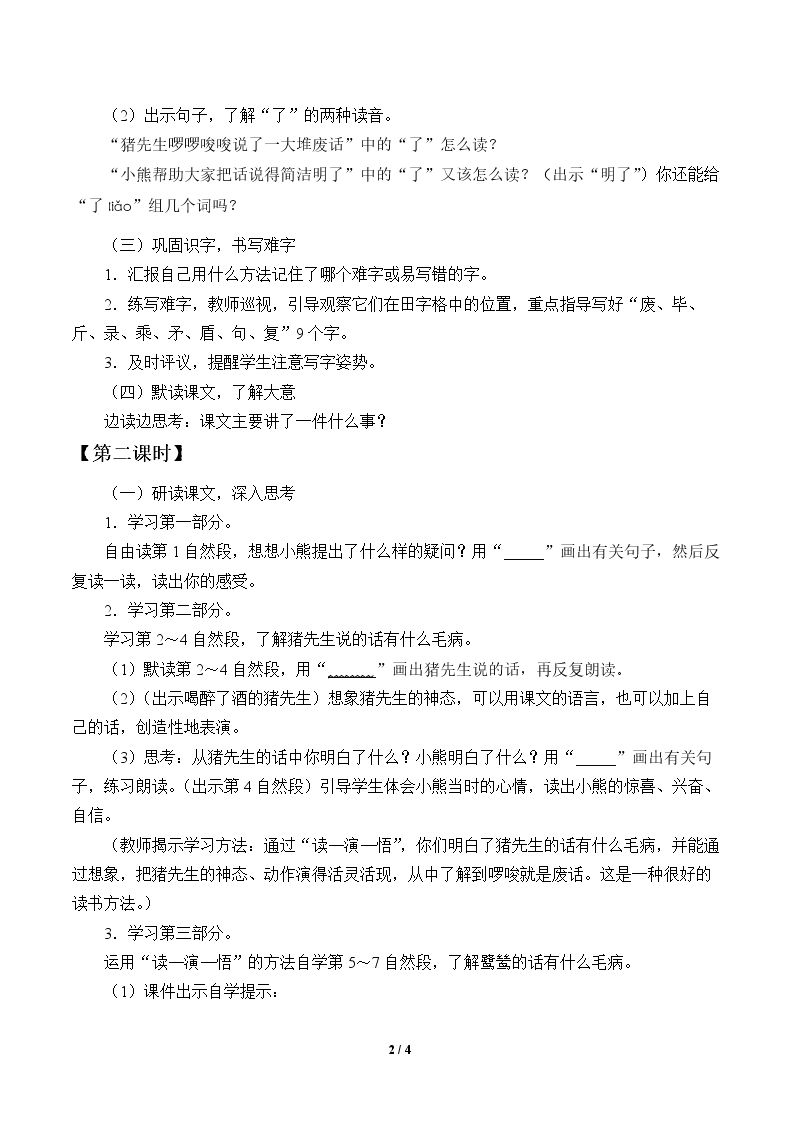 （2）出示句子，了解“了”的两种读音。

“猪先生啰啰唆唆说了一大堆废话”中的“了”怎么读？

“小熊帮助大家把话说得简洁明了”中的“了”又该怎么读？（出示“明了”）你还能给“了liǎo”组几个词吗？

（三）巩固识字，书写难字

1.汇报自己用什么方法记住了哪个难字或易写错的字。

2.练写难字，教师巡视，引导观察它们在田字格中的位置，重点指导写好“废、毕、斤、录、乘、矛、盾、句、复”9个字。

3.及时评议，提醒学生注意写字姿势。

（四）默读课文，了解大意

边读边思考：课文主要讲了一件什么事？

【第二课时】

（一）研读课文，深入思考

1.学习第一部分。

自由读第1自然段，想想小熊提出了什么样的疑问？用“____”画出有关句子，然后反复读一读，读出你的感受。

2.学习第二部分。

学习第2～4自然段，了解猪先生说的话有什么毛病。

（1）默读第2～4自然段，用“____”画出猪先生说的话，再反复朗读。

（2）（出示喝醉了酒的猪先生）想象猪先生的神态，可以用课文的语言，也可以加上自己的话，创造性地表演。

（3）思考：从猪先生的话中你明白了什么？小熊明白了什么？用“____”画出有关句子，练习朗读。（出示第4自然段）引导学生体会小熊当时的心情，读出小熊的惊喜、兴奋、自信。

（教师揭示学习方法：通过“读一演一悟”，你们明白了猪先生的话有什么毛病，并能通过想象，把猪先生的神态、动作演得活灵活现，从中了解到啰唆就是废话。这是一种很好的读书方法。）

3.学习第三部分。

运用“读一演一悟”的方法自学第5～7自然段，了解鹭鸶的话有什么毛病。

（1）课件出示自学提示：

2 / 4